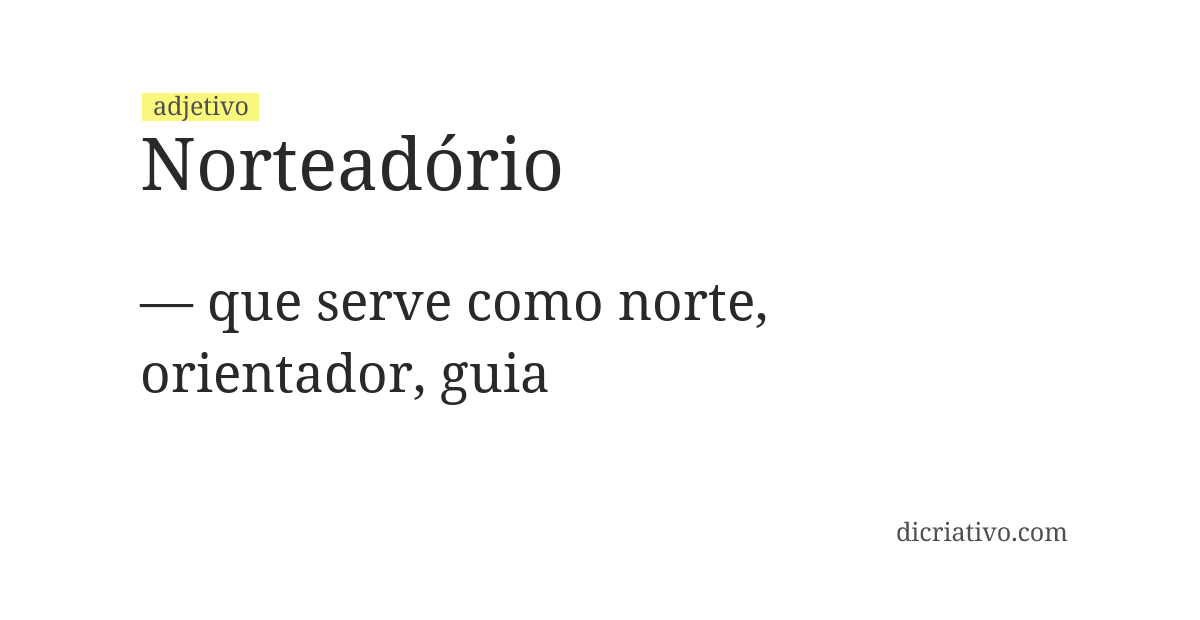 adjetivo
Norteadório

— que serve como norte, orientador, guia

dicriativo.com